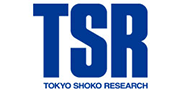 TSR
TOKYO SHOKO RESEARCH